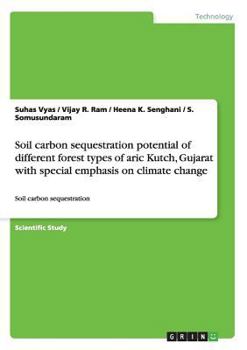 Technology

Suhas Vyas / Vijay R. Ram / Heena K. Senghani / S. Somusundaram

Soil carbon sequestration potential of different forest types of aric Kutch, Gujarat with special emphasis on climate change

Soil carbon sequestration

Scientific Study

GRIN